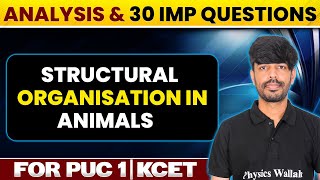 ANALYSIS & 30 IMP QUESTIONS

STRUCTURAL ORGANISATION IN ANIMALS

FOR PUC 1 | KCET

Physics Wallah